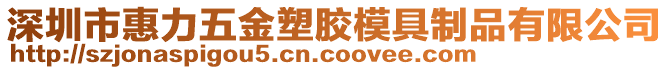 深圳市惠力五金塑胶模具制品有限公司
http://szjonaspigou5.cn.coovee.com